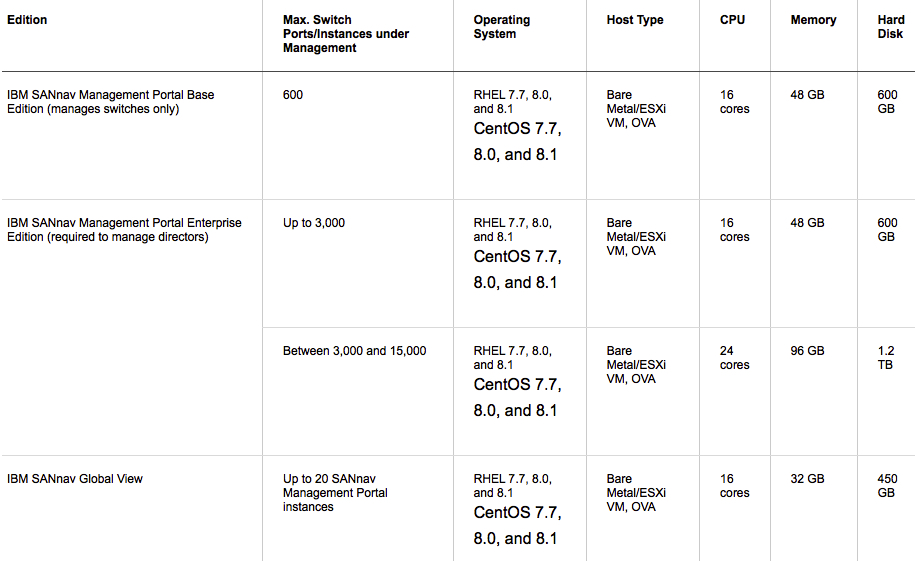 | Edition | Max. Switch Ports/Instances under Management | Operating System | Host Type | CPU | Memory | Hard Disk |
|---|---|---|---|---|---|---|
| IBM SANnav Management Portal Base Edition (manages switches only) | 600 | RHEL 7.7, 8.0, and 8.1 CentOS 7.7, 8.0, and 8.1 | Bare Metal/ESXi VM, OVA | 16 cores | 48 GB | 600 GB |
| IBM SANnav Management Portal Enterprise Edition (required to manage directors) | Up to 3,000 | RHEL 7.7, 8.0, and 8.1 CentOS 7.7, 8.0, and 8.1 | Bare Metal/ESXi VM, OVA | 16 cores | 48 GB | 600 GB |
| | Between 3,000 and 15,000 | RHEL 7.7, 8.0, and 8.1 CentOS 7.7, 8.0, and 8.1 | Bare Metal/ESXi VM, OVA | 24 cores | 96 GB | 1.2 TB |
| IBM SANnav Global View | Up to 20 SANnav Management Portal instances | RHEL 7.7, 8.0, and 8.1 CentOS 7.7, 8.0, and 8.1 | Bare Metal/ESXi VM, OVA | 16 cores | 32 GB | 450 GB |